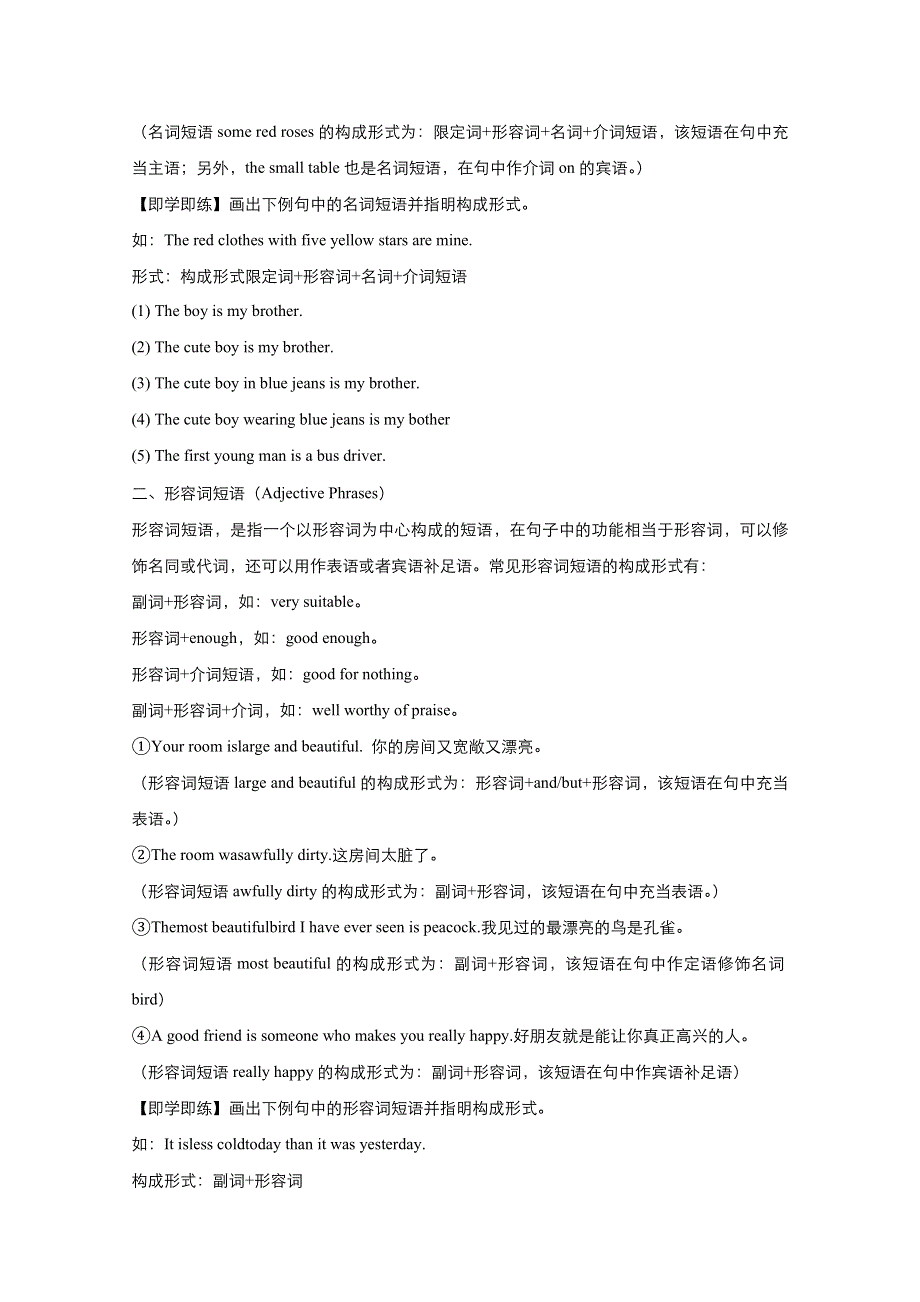 （名词短语 some red roses 的构成形式为：限定词+形容词+名词+介词短语，该短语在句中充当主语；另外，the small table 也是名词短语，在句中作介词 on 的宾语。）

【即学即练】画出下例句中的名词短语并指明构成形式。

如：The red clothes with five yellow stars are mine.

形式：构成形式限定词+形容词+名词+介词短语

(1) The boy is my brother.

(2) The cute boy is my brother.

(3) The cute boy in blue jeans is my brother.

(4) The cute boy wearing blue jeans is my bother

(5) The first young man is a bus driver.

二、形容词短语（Adjective Phrases）

形容词短语，是指一个以形容词为中心构成的短语，在句子中的功能相当于形容词，可以修饰名同或代词，还可以用作表语或者宾语补足语。常见形容词短语的构成形式有：

副词+形容词，如：very suitable。

形容词+enough，如：good enough。

形容词+介词短语，如：good for nothing。

副词+形容词+介词，如：well worthy of praise。

①Your room islarge and beautiful. 你的房间又宽敞又漂亮。

（形容词短语 large and beautiful 的构成形式为：形容词+and/but+形容词，该短语在句中充当表语。）

②The room wasawfully dirty.这房间太脏了。

（形容词短语 awfully dirty 的构成形式为：副词+形容词，该短语在句中充当表语。）

③Themost beautifulbird I have ever seen is peacock.我见过的最漂亮的鸟是孔雀。

（形容词短语 most beautiful 的构成形式为：副词+形容词，该短语在句中作定语修饰名词 bird）

④A good friend is someone who makes you really happy.好朋友就是能让你真正高兴的人。

（形容词短语 really happy 的构成形式为：副词+形容词，该短语在句中作宾语补足语）

【即学即练】画出下例句中的形容词短语并指明构成形式。

如：It isless coldtoday than it was yesterday.

构成形式：副词+形容词